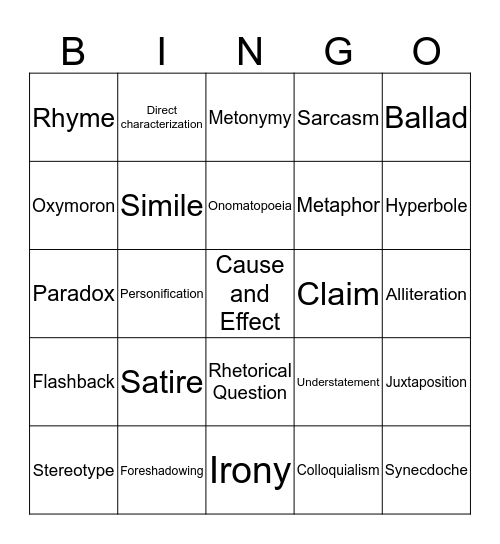 | B | I | N | G | O |
|---|---|---|---|---|
| Rhyme | Direct characterization | Metonymy | Sarcasm | Ballad |
| Oxymoron | Simile | Onomatopoeia | Metaphor | Hyperbole |
| Paradox | Personification | Cause and Effect | Claim | Alliteration |
| Flashback | Satire | Rhetorical Question | Understatement | Juxtaposition |
| Stereotype | Foreshadowing | Irony | Colloquialism | Synecdoche |